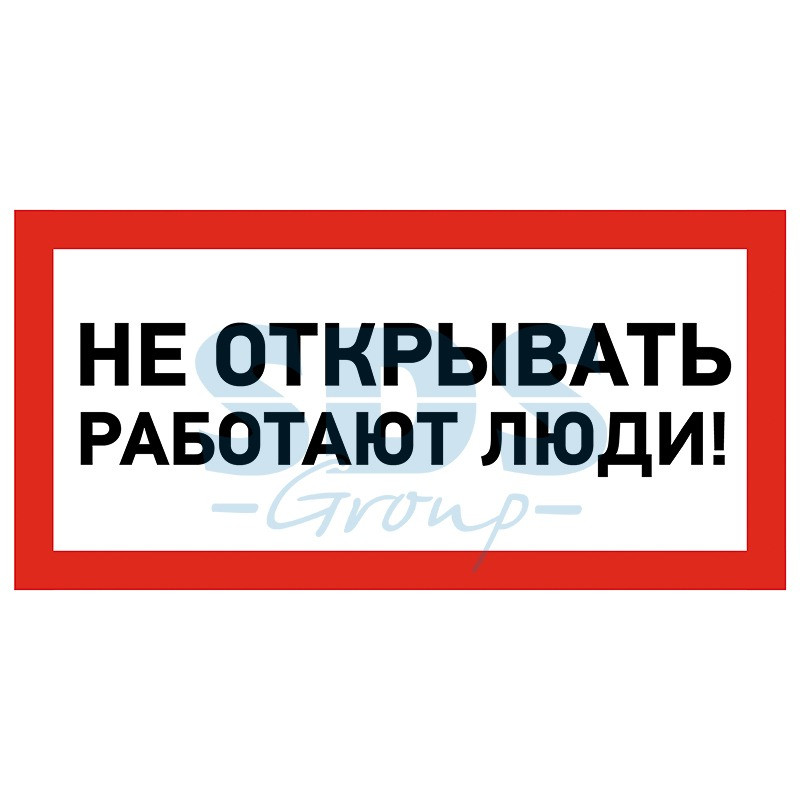 НЕ ОТКРЫВАТЬ
РАБОТАЮТ ЛЮДИ!

SDS
-Group-